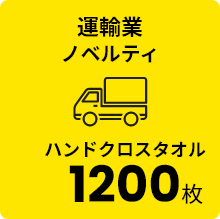 運輸業
ノベルティ

ハンドクロスタオル
1200枚